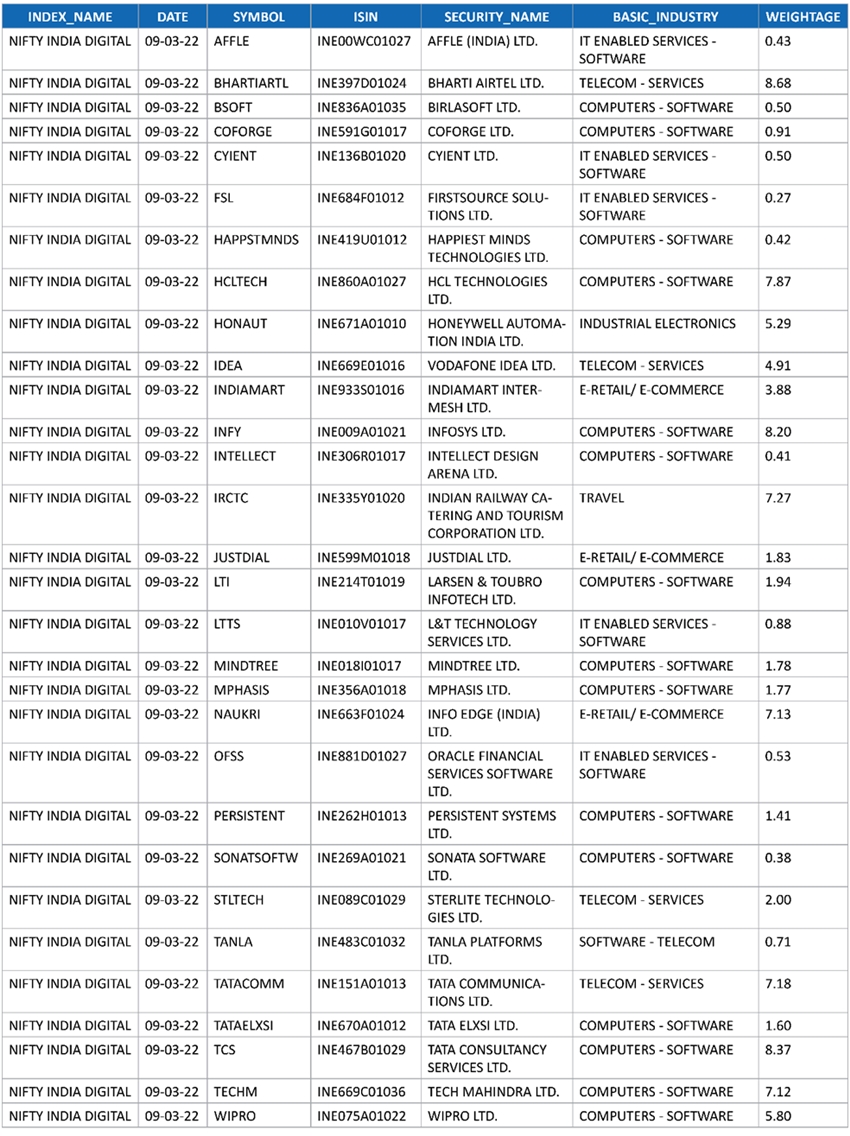 | INDEX_NAME | DATE | SYMBOL | ISIN | SECURITY_NAME | BASIC_INDUSTRY | WEIGHTAGE |
|---|---|---|---|---|---|---|
| NIFTY INDIA DIGITAL | 09-03-22 | AFFLE | INE00WC01027 | AFFLE (INDIA) LTD. | IT ENABLED SERVICES - SOFTWARE | 0.43 |
| NIFTY INDIA DIGITAL | 09-03-22 | BHARTIARTL | INE397D01024 | BHARTI AIRTEL LTD. | TELECOM - SERVICES | 8.68 |
| NIFTY INDIA DIGITAL | 09-03-22 | BSOFT | INE836A01035 | BIRLASOFT LTD. | COMPUTERS - SOFTWARE | 0.50 |
| NIFTY INDIA DIGITAL | 09-03-22 | COFORGE | INE591G01017 | COFORGE LTD. | COMPUTERS - SOFTWARE | 0.91 |
| NIFTY INDIA DIGITAL | 09-03-22 | CYIENT | INE136B01020 | CYIENT LTD. | IT ENABLED SERVICES - SOFTWARE | 0.50 |
| NIFTY INDIA DIGITAL | 09-03-22 | FSL | INE684F01012 | FIRSTSOURCE SOLUTIONS LTD. | IT ENABLED SERVICES - SOFTWARE | 0.27 |
| NIFTY INDIA DIGITAL | 09-03-22 | HAPPSTMNDS | INE419U01012 | HAPPIEST MINDS TECHNOLOGIES LTD. | COMPUTERS - SOFTWARE | 0.42 |
| NIFTY INDIA DIGITAL | 09-03-22 | HCLTECH | INE860A01027 | HCL TECHNOLOGIES LTD. | COMPUTERS - SOFTWARE | 7.87 |
| NIFTY INDIA DIGITAL | 09-03-22 | HONAUT | INE671A01010 | HONEYWELL AUTOMATION INDIA LTD. | INDUSTRIAL ELECTRONICS | 5.29 |
| NIFTY INDIA DIGITAL | 09-03-22 | IDEA | INE669E01016 | VODAFONE IDEA LTD. | TELECOM - SERVICES | 4.91 |
| NIFTY INDIA DIGITAL | 09-03-22 | INDIAMART | INE933S01016 | INDIAMART INTERMESH LTD. | E-RETAIL/ E-COMMERCE | 3.88 |
| NIFTY INDIA DIGITAL | 09-03-22 | INFY | INE009A01021 | INFOSYS LTD. | COMPUTERS - SOFTWARE | 8.20 |
| NIFTY INDIA DIGITAL | 09-03-22 | INTELLECT | INE306R01017 | INTELLECT DESIGN ARENA LTD. | COMPUTERS - SOFTWARE | 0.41 |
| NIFTY INDIA DIGITAL | 09-03-22 | IRCTC | INE335Y01020 | INDIAN RAILWAY CATERING AND TOURISM CORPORATION LTD. | TRAVEL | 7.27 |
| NIFTY INDIA DIGITAL | 09-03-22 | JUSTDIAL | INE599M01018 | JUSTDIAL LTD. | E-RETAIL/ E-COMMERCE | 1.83 |
| NIFTY INDIA DIGITAL | 09-03-22 | LTI | INE214T01019 | LARSEN & TOUBRO INFOTECH LTD. | COMPUTERS - SOFTWARE | 1.94 |
| NIFTY INDIA DIGITAL | 09-03-22 | LTTS | INE010V01017 | L&T TECHNOLOGY SERVICES LTD. | IT ENABLED SERVICES - SOFTWARE | 0.88 |
| NIFTY INDIA DIGITAL | 09-03-22 | MINDTREE | INE018I01017 | MINDTREE LTD. | COMPUTERS - SOFTWARE | 1.78 |
| NIFTY INDIA DIGITAL | 09-03-22 | MPHASIS | INE356A01018 | MPHASIS LTD. | COMPUTERS - SOFTWARE | 1.77 |
| NIFTY INDIA DIGITAL | 09-03-22 | NAUKRI | INE663F01024 | INFO EDGE (INDIA) LTD. | E-RETAIL/ E-COMMERCE | 7.13 |
| NIFTY INDIA DIGITAL | 09-03-22 | OFSS | INE881D01027 | ORACLE FINANCIAL SERVICES SOFTWARE LTD. | IT ENABLED SERVICES - SOFTWARE | 0.53 |
| NIFTY INDIA DIGITAL | 09-03-22 | PERSISTENT | INE262H01013 | PERSISTENT SYSTEMS LTD. | COMPUTERS - SOFTWARE | 1.41 |
| NIFTY INDIA DIGITAL | 09-03-22 | SONATSOFTW | INE269A01021 | SONATA SOFTWARE LTD. | COMPUTERS - SOFTWARE | 0.38 |
| NIFTY INDIA DIGITAL | 09-03-22 | STLTECH | INE089C01029 | STERLITE TECHNOLOGIES LTD. | TELECOM - SERVICES | 2.00 |
| NIFTY INDIA DIGITAL | 09-03-22 | TANLA | INE483C01032 | TANLA PLATFORMS LTD. | SOFTWARE - TELECOM | 0.71 |
| NIFTY INDIA DIGITAL | 09-03-22 | TATACOMM | INE151A01013 | TATA COMMUNICATIONS LTD. | TELECOM - SERVICES | 7.18 |
| NIFTY INDIA DIGITAL | 09-03-22 | TATAELXSI | INE670A01012 | TATA ELXSI LTD. | COMPUTERS - SOFTWARE | 1.60 |
| NIFTY INDIA DIGITAL | 09-03-22 | TCS | INE467B01029 | TATA CONSULTANCY SERVICES LTD. | COMPUTERS - SOFTWARE | 8.37 |
| NIFTY INDIA DIGITAL | 09-03-22 | TECHM | INE669C01036 | TECH MAHINDRA LTD. | COMPUTERS - SOFTWARE | 7.12 |
| NIFTY INDIA DIGITAL | 09-03-22 | WIPRO | INE075A01022 | WIPRO LTD. | COMPUTERS - SOFTWARE | 5.80 |